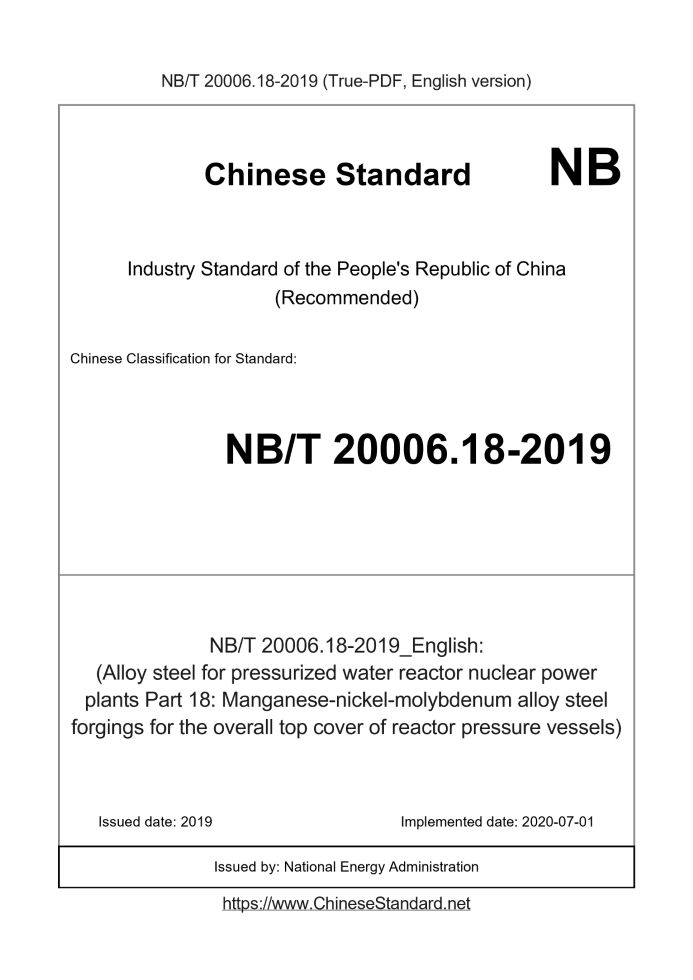 NB/T 20006.18-2019 (True-PDF, English version)

Chinese Standard

NB

Industry Standard of the People's Republic of China (Recommended)

Chinese Classification for Standard:

NB/T 20006.18-2019

NB/T 20006.18-2019_English:
(Alloy steel for pressurized water reactor nuclear power plants Part 18: Manganese-nickel-molybdenum alloy steel forgings for the overall top cover of reactor pressure vessels)

Issued date: 2019

Implemented date: 2020-07-01

Issued by: National Energy Administration

https://www.ChineseStandard.net